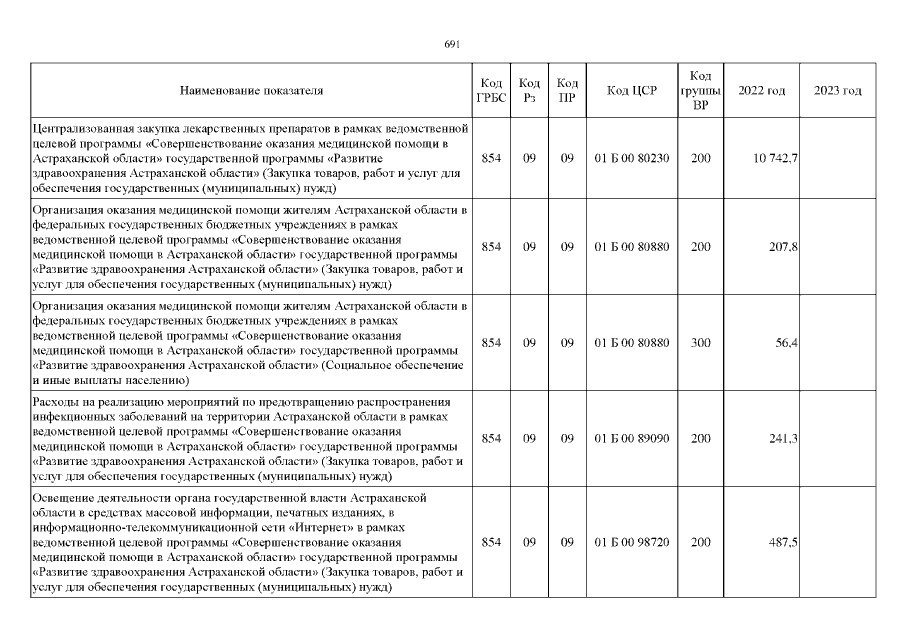 691

| Наименование показателя | Код ГРБС | Код Рз | Код ПР | Код ЦСР | Код группы ВР | 2022 год | 2023 год |
|---|---|---|---|---|---|---|---|
| Централизованная закупка лекарственных препаратов в рамках ведомственной целевой программы «Совершенствование оказания медицинской помощи в Астраханской области» государственной программы «Развитие здравоохранения Астраханской области» (Закупка товаров, работ и услуг для обеспечения государственных (муниципальных) нужд) | 854 | 09 | 09 | 01 Б 00 80230 | 200 | 10 742,7 | |
| Организация оказания медицинской помощи жителям Астраханской области в федеральных государственных бюджетных учреждениях в рамках ведомственной целевой программы «Совершенствование оказания медицинской помощи в Астраханской области» государственной программы «Развитие здравоохранения Астраханской области» (Закупка товаров, работ и услуг для обеспечения государственных (муниципальных) нужд) | 854 | 09 | 09 | 01 Б 00 80880 | 200 | 207,8 | |
| Организация оказания медицинской помощи жителям Астраханской области в федеральных государственных бюджетных учреждениях в рамках ведомственной целевой программы «Совершенствование оказания медицинской помощи в Астраханской области» государственной программы «Развитие здравоохранения Астраханской области» (Социальное обеспечение и иные выплаты населению) | 854 | 09 | 09 | 01 Б 00 80880 | 300 | 56,4 | |
| Расходы на реализацию мероприятий по предотвращению распространения инфекционных заболеваний на территории Астраханской области в рамках ведомственной целевой программы «Совершенствование оказания медицинской помощи в Астраханской области» государственной программы «Развитие здравоохранения Астраханской области» (Закупка товаров, работ и услуг для обеспечения государственных (муниципальных) нужд) | 854 | 09 | 09 | 01 Б 00 89090 | 200 | 241,3 | |
| Освещение деятельности органа государственной власти Астраханской области в средствах массовой информации, печатных изданиях, в информационно-телекоммуникационной сети «Интернет» в рамках ведомственной целевой программы «Совершенствование оказания медицинской помощи в Астраханской области» государственной программы «Развитие здравоохранения Астраханской области» (Закупка товаров, работ и услуг для обеспечения государственных (муниципальных) нужд) | 854 | 09 | 09 | 01 Б 00 98720 | 200 | 487,5 | |